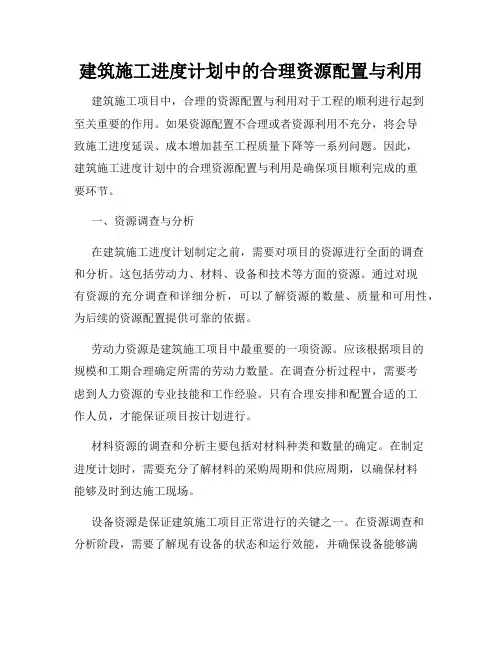 建筑施工进度计划中的合理资源配置与利用

建筑施工项目中，合理的资源配置与利用对于工程的顺利进行起到至关重要的作用。如果资源配置不合理或者资源利用不充分，将会导致施工进度延误、成本增加甚至工程质量下降等一系列问题。因此，建筑施工进度计划中的合理资源配置与利用是确保项目顺利完成的重要环节。

一、资源调查与分析

在建筑施工进度计划制定之前，需要对项目的资源进行全面的调查和分析。这包括劳动力、材料、设备和技术等方面的资源。通过对现有资源的充分调查和详细分析，可以了解资源的数量、质量和可用性，为后续的资源配置提供可靠的依据。

劳动力资源是建筑施工项目中最重要的一项资源。应该根据项目的规模和工期合理确定所需的劳动力数量。在调查分析过程中，需要考虑到人力资源的专业技能和工作经验。只有合理安排和配置合适的工作人员，才能保证项目按计划进行。

材料资源的调查和分析主要包括对材料种类和数量的确定。在制定进度计划时，需要充分了解材料的采购周期和供应周期，以确保材料能够及时到达施工现场。

设备资源是保证建筑施工项目正常进行的关键之一。在资源调查和分析阶段，需要了解现有设备的状态和运行效能，并确保设备能够满